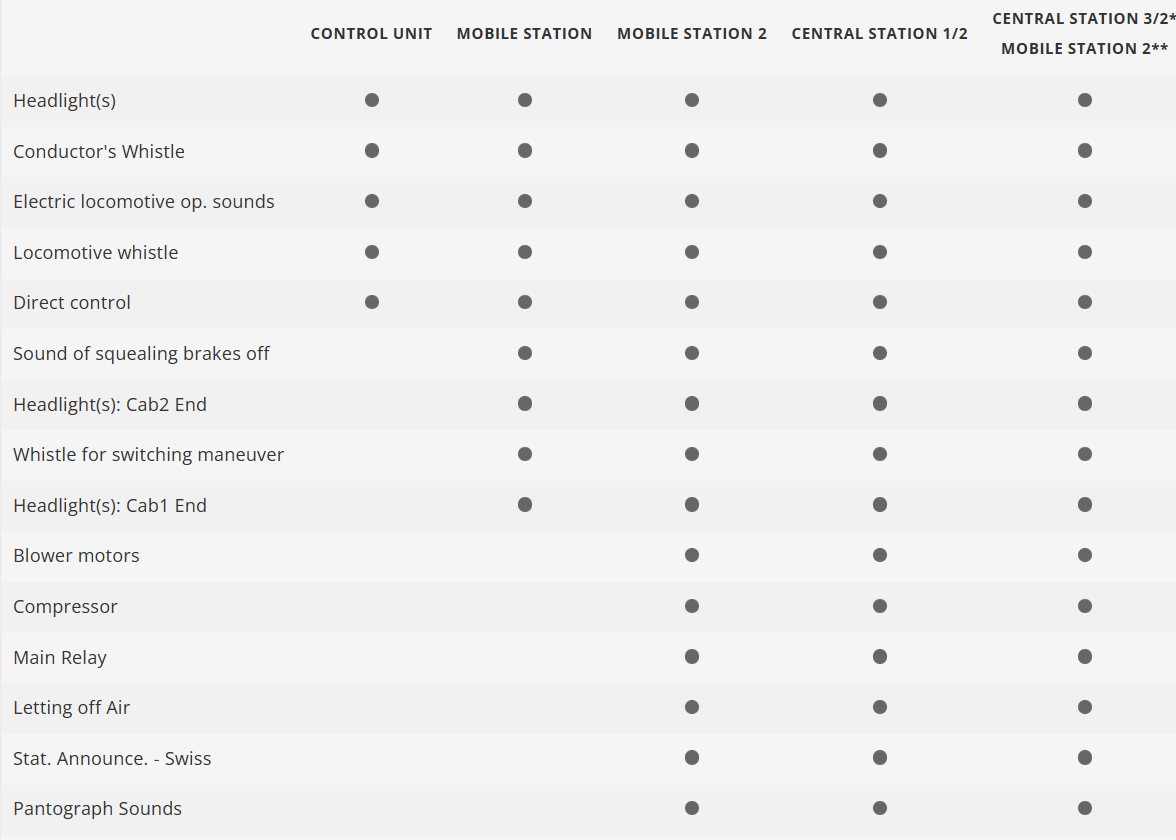 | | CONTROL UNIT | MOBILE STATION | MOBILE STATION 2 | CENTRAL STATION 1/2 | CENTRAL STATION 3/2* MOBILE STATION 2** |
|---|---|---|---|---|---|
| Headlight(s) | ● | ● | ● | ● | ● |
| Conductor's Whistle | ● | ● | ● | ● | ● |
| Electric locomotive op. sounds | ● | ● | ● | ● | ● |
| Locomotive whistle | ● | ● | ● | ● | ● |
| Direct control | ● | ● | ● | ● | ● |
| Sound of squealing brakes off | | ● | ● | ● | ● |
| Headlight(s): Cab2 End | | ● | ● | ● | ● |
| Whistle for switching maneuver | | ● | ● | ● | ● |
| Headlight(s): Cab1 End | | ● | ● | ● | ● |
| Blower motors | | | ● | ● | ● |
| Compressor | | | ● | ● | ● |
| Main Relay | | | ● | ● | ● |
| Letting off Air | | | ● | ● | ● |
| Stat. Announce. - Swiss | | | ● | ● | ● |
| Pantograph Sounds | | | ● | ● | ● |